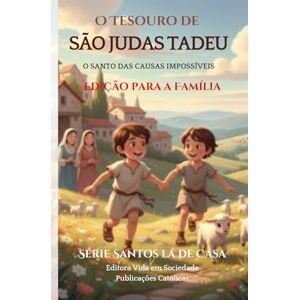 O TESOURO DE
SÃO JUDAS TADEU
O SANTO DAS CAUSAS IMPOSSÍVEIS
EDIÇÃO PARA A FAMÍLIA

SÉRIE SANTOS LÁ DE CASA
Editora Vida em Sociedade
Publicações Católicas